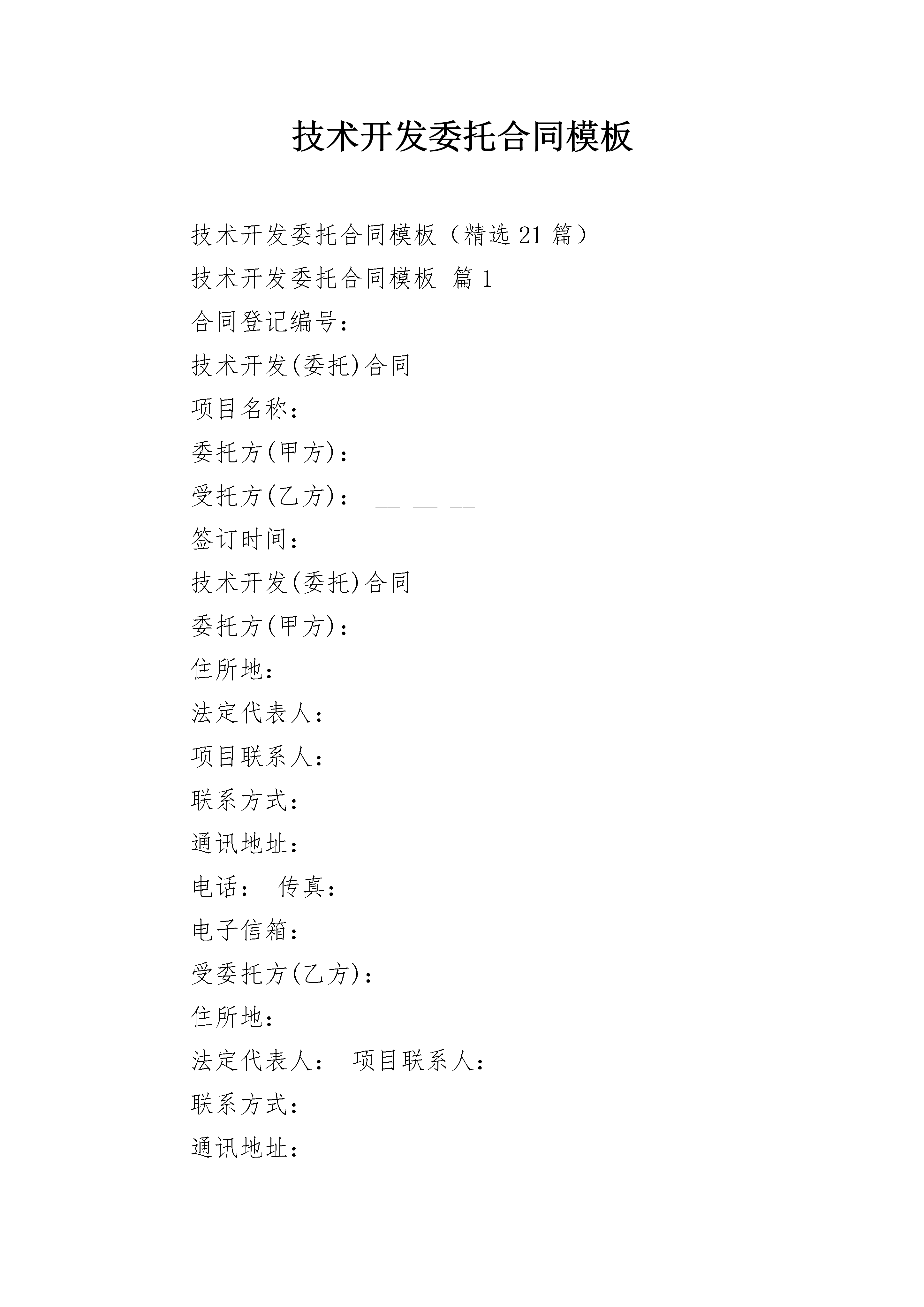 技术开发委托合同模板

技术开发委托合同模板（精选 21 篇）

技术开发委托合同模板 篇 1

合同登记编号：

技术开发(委托)合同

项目名称：

委托方(甲方)：

受托方(乙方)： __ __ __

签订时间：

技术开发(委托)合同

委托方(甲方)：

住所地：

法定代表人：

项目联系人：

联系方式：

通讯地址：

电话： 传真：

电子信箱：

受委托方(乙方)：

住所地：

法定代表人： 项目联系人：

联系方式：

通讯地址：